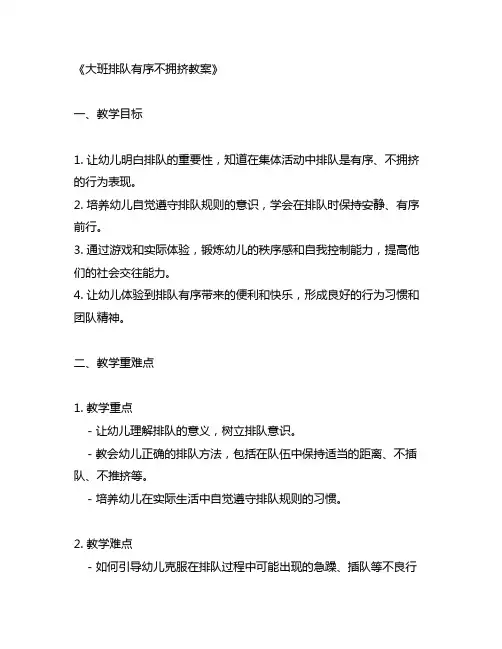 《大班排队有序不拥挤教案》

一、教学目标

1. 让幼儿明白排队的重要性，知道在集体活动中排队是有序、不拥挤的行为表现。
2. 培养幼儿自觉遵守排队规则的意识，学会在排队时保持安静、有序前行。
3. 通过游戏和实际体验，锻炼幼儿的秩序感和自我控制能力，提高他们的社会交往能力。
4. 让幼儿体验到排队有序带来的便利和快乐，形成良好的行为习惯和团队精神。

二、教学重难点

1. 教学重点
- 让幼儿理解排队的意义，树立排队意识。
- 教会幼儿正确的排队方法，包括在队伍中保持适当的距离、不插队、不推挤等。
- 培养幼儿在实际生活中自觉遵守排队规则的习惯。

2. 教学难点
- 如何引导幼儿克服在排队过程中可能出现的急躁、插队等不良行